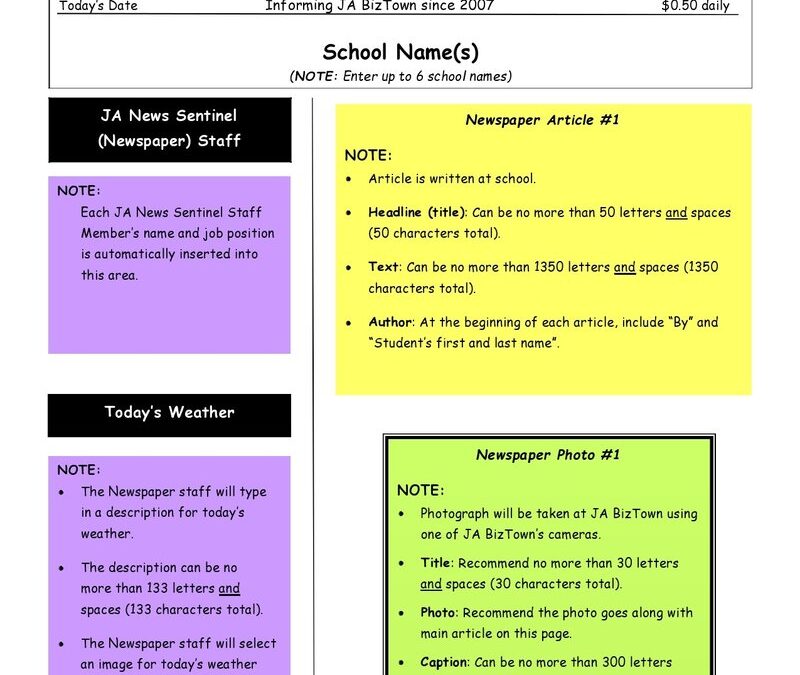 Today's Date Informing JA BizTown since 2007 $0.50 daily

School Name(s)
(NOTE: Enter up to 6 school names)

JA News Sentinel (Newspaper) Staff

NOTE:
Each JA News Sentinel Staff Member's name and job position is automatically inserted into this area.

Today's Weather

NOTE:
• The Newspaper staff will type in a description for today's weather.
• The description can be no more than 133 letters and spaces (133 characters total).
• The Newspaper staff will select an image for today's weather

Newspaper Article #1

NOTE:
• Article is written at school.
• Headline (title): Can be no more than 50 letters and spaces (50 characters total).
• Text: Can be no more than 1350 letters and spaces (1350 characters total).
• Author: At the beginning of each article, include "By" and "Student's first and last name".

Newspaper Photo #1

NOTE:
• Photograph will be taken at JA BizTown using one of JA BizTown's cameras.
• Title: Recommend no more than 30 letters and spaces (30 characters total).
• Photo: Recommend the photo goes along with main article on this page.
• Caption: Can be no more than 300 letters